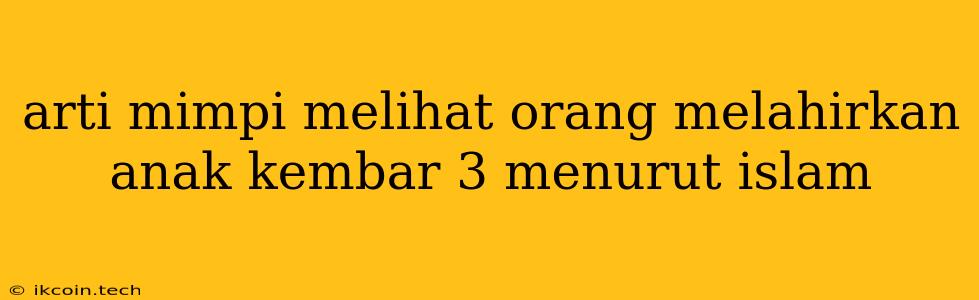 arti mimpi melihat orang melahirkan anak kembar 3 menurut islam

© ikcoin.tech